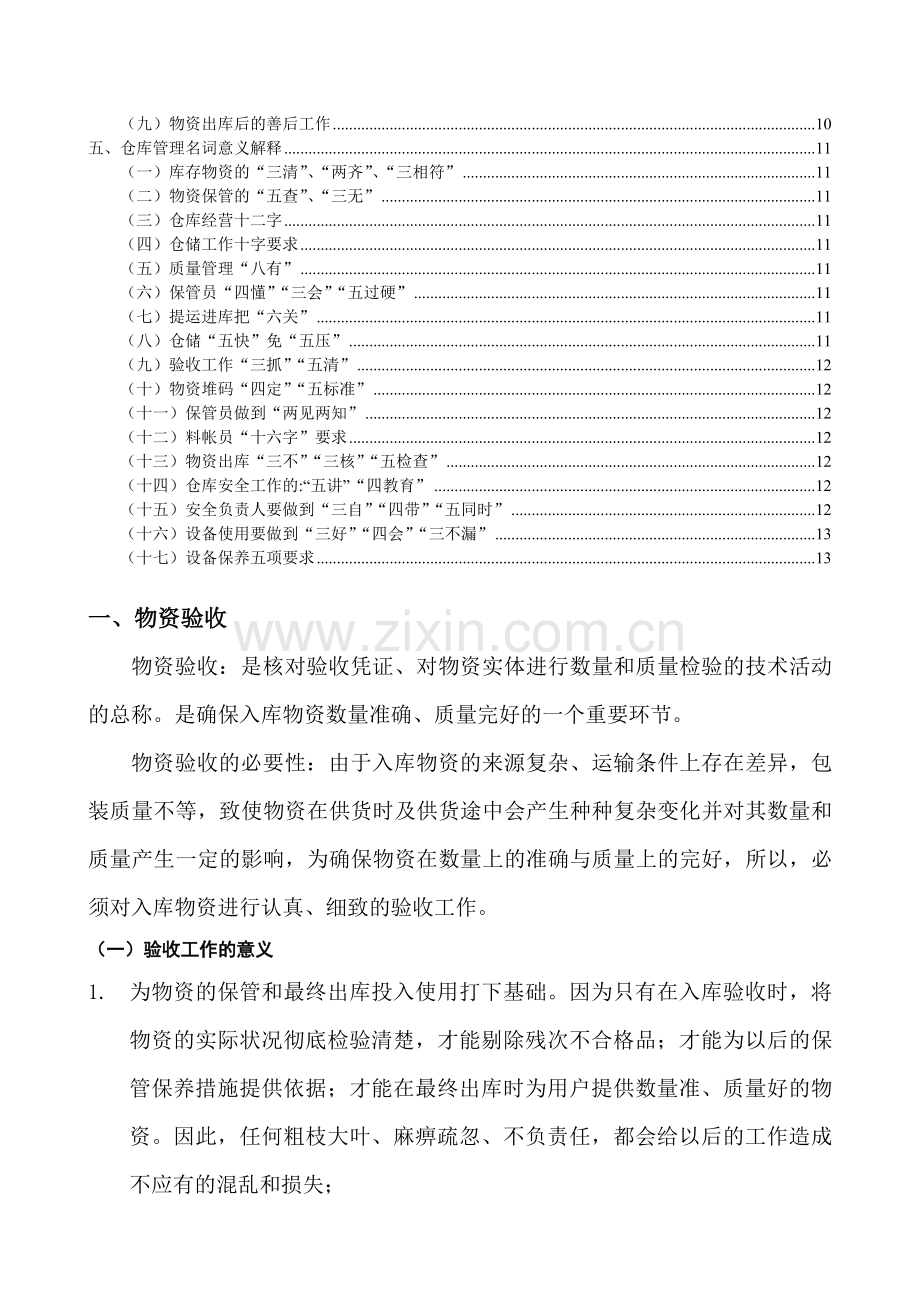 （九）物资出库后的善后工作......10
五、仓库管理名词意义解释......11
（一）库存物资的“三清”、“两齐”、“三相符”......11
（二）物资保管的“五查”、“三无”......11
（三）仓库经营十二字......11
（四）仓储工作十字要求......11
（五）质量管理“八有”......11
（六）保管员“四懂”“三会”“五过硬”......11
（七）提运进库把“六关”......11
（八）仓储“五快”免“五压”......11
（九）验收工作“三抓”“五清”......12
（十）物资堆码“四定”“五标准”......12
（十一）保管员做到“两见两知”......12
（十二）料帐员“十六字”要求......12
（十三）物资出库“三不”“三核”“五检查”......12
（十四）仓库安全工作的:“五讲”“四教育”......12
（十五）安全负责人要做到“三自”“四带”“五同时”......12
（十六）设备使用要做到“三好”“四会”“三不漏”......13
（十七）设备保养五项要求......13

一、物资验收

www.zixin.com.cn

物资验收：是核对验收凭证、对物资实体进行数量和质量检验的技术活动的总称。是确保入库物资数量准确、质量完好的一个重要环节。

物资验收的必要性：由于入库物资的来源复杂、运输条件上存在差异，包装质量不等，致使物资在供货时及供货途中会产生种种复杂变化并对其数量和质量产生一定的影响，为确保物资在数量上的准确与质量上的完好，所以，必须对入库物资进行认真、细致的验收工作。

（一）验收工作的意义

1. 为物资的保管和最终出库投入使用打下基础。因为只有在入库验收时，将物资的实际状况彻底检验清楚，才能剔除残次不合格品；才能为以后的保管保养措施提供依据；才能在最终出库时为用户提供数量准、质量好的物资。因此，任何粗枝大叶、麻痹疏忽、不负责任，都会给以后的工作造成不应有的混乱和损失；